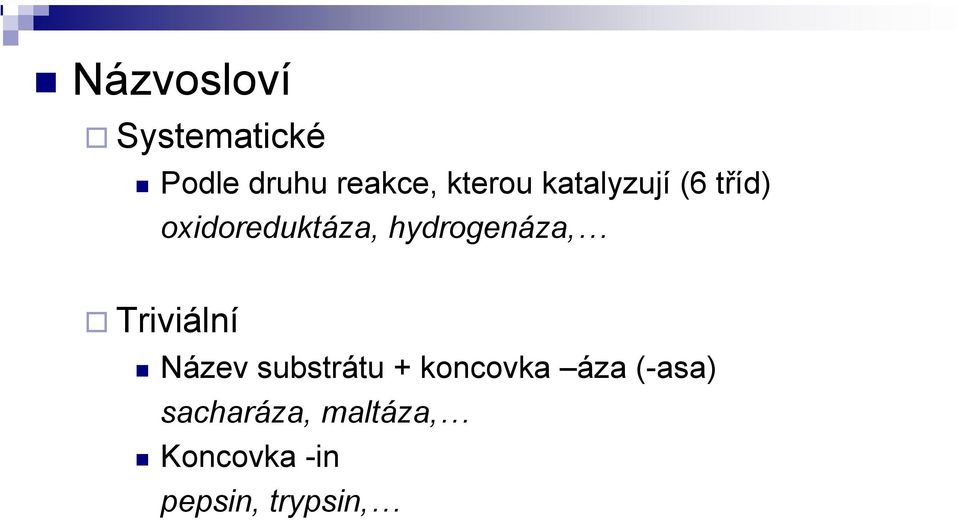 Názvosloví

Systematické

Podle druhu reakce, kterou katalyzují (6 tříd)
oxidoreduktáza, hydrogenáza,…

Triviální

Název substrátu + koncovka –áza (-asa)
sacharáza, maltáza,…

Koncovka -in
pepsin, trypsin,…